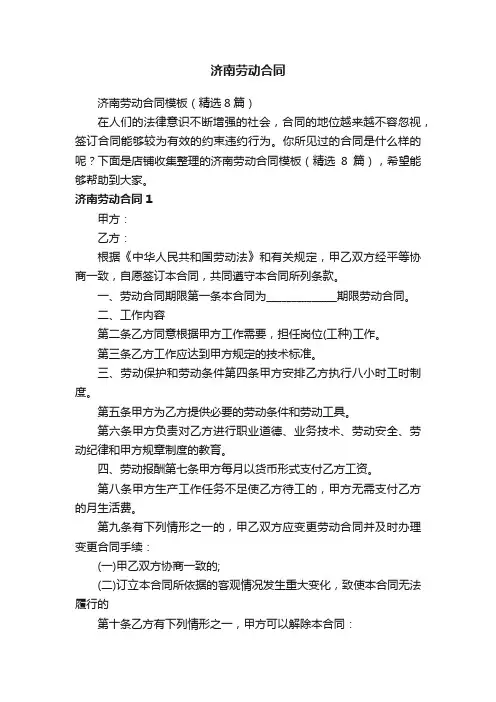 济南劳动合同

济南劳动合同模板（精选 8 篇）

在人们的法律意识不断增强的社会，合同的地位越来越不容忽视，签订合同能够较为有效的约束违约行为。你所见过的合同是什么样的呢？下面是店铺收集整理的济南劳动合同模板（精选 8 篇），希望能够帮助到大家。

济南劳动合同 1

甲方：

乙方：

根据《中华人民共和国劳动法》和有关规定，甲乙双方经平等协商一致，自愿签订本合同，共同遵守本合同所列条款。

一、劳动合同期限第一条本合同为____________期限劳动合同。

二、工作内容

第二条乙方同意根据甲方工作需要，担任岗位(工种)工作。

第三条乙方工作应达到甲方规定的技术标准。

三、劳动保护和劳动条件第四条甲方安排乙方执行八小时工时制度。

第五条甲方为乙方提供必要的劳动条件和劳动工具。

第六条甲方负责对乙方进行职业道德、业务技术、劳动安全、劳动纪律和甲方规章制度的教育。

四、劳动报酬第七条甲方每月以货币形式支付乙方工资。

第八条甲方生产工作任务不足使乙方待工的，甲方无需支付乙方的月生活费。

第九条有下列情形之一的，甲乙双方应变更劳动合同并及时办理变更合同手续：

(一)甲乙双方协商一致的;

(二)订立本合同所依据的客观情况发生重大变化，致使本合同无法履行的

第十条乙方有下列情形之一，甲方可以解除本合同：